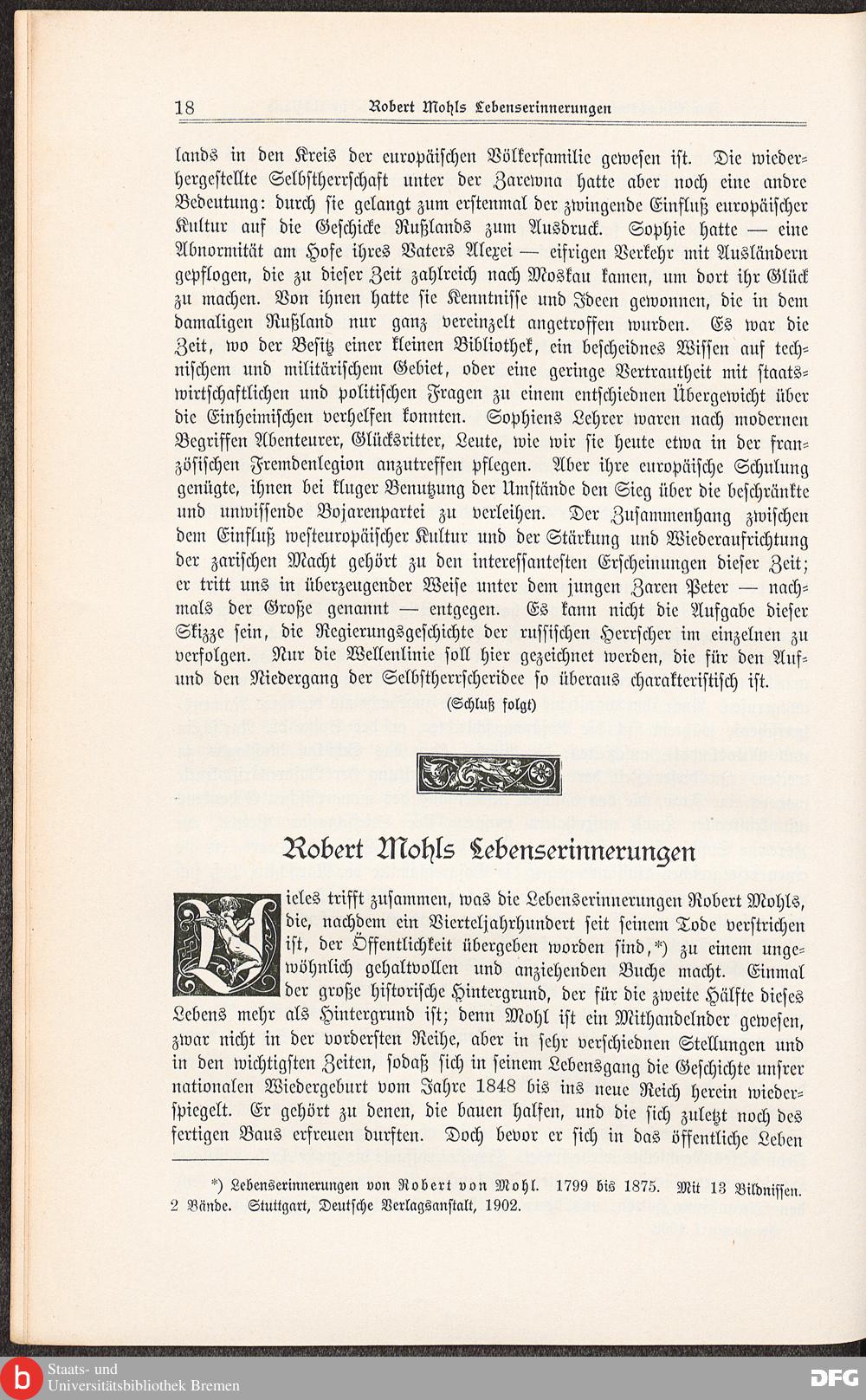 18 Robert Mohls Lebenserinnerungen

lands in den Kreis der europäischen Völkerfamilie gewesen ist. Die wiederhergestellte Selbstherrschaft unter der Zarewna hatte aber noch eine andre Bedeutung: durch sie gelangt zum erstenmal der zwingende Einfluß europäischer Kultur auf die Geschicke Rußlands zum Ausdruck. Sophie hatte — eine Abnormität am Hofe ihres Vaters Alexei — eifrigen Verkehr mit Ausländern gepflogen, die zu dieser Zeit zahlreich nach Moskau kamen, um dort ihr Glück zu machen. Von ihnen hatte sie Kenntnisse und Ideen gewonnen, die in dem damaligen Rußland nur ganz vereinzelt angetroffen wurden. Es war die Zeit, wo der Besitz einer kleinen Bibliothek, ein bescheidnes Wissen auf technischem und militärischem Gebiet, oder eine geringe Vertrautheit mit staatswirtschaftlichen und politischen Fragen zu einem entschiednen Übergewicht über die Einheimischen verhelfen konnten. Sophiens Lehrer waren nach modernen Begriffen Abenteurer, Glücksritter, Leute, wie wir sie heute etwa in der französischen Fremdenlegion anzutreffen pflegen. Aber ihre europäische Schulung genügte, ihnen bei kluger Benutzung der Umstände den Sieg über die beschränkte und unwissende Bojarenpartei zu verleihen. Der Zusammenhang zwischen dem Einfluß westeuropäischer Kultur und der Stärkung und Wiederaufrichtung der zarischen Macht gehört zu den interessantesten Erscheinungen dieser Zeit; er tritt uns in überzeugender Weise unter dem jungen Zaren Peter — nachmals der Große genannt — entgegen. Es kann nicht die Aufgabe dieser Skizze sein, die Regierungsgeschichte der russischen Herrscher im einzelnen zu verfolgen. Nur die Wellenlinie soll hier gezeichnet werden, die für den Auf- und den Niedergang der Selbstherrscheridee so überaus charakteristisch ist.

(Schluß folgt)

Robert Mohls Lebenserinnerungen

Vieles trifft zusammen, was die Lebenserinnerungen Robert Mohls, die, nachdem ein Vierteljahrhundert seit seinem Tode verstrichen ist, der Öffentlichkeit übergeben worden sind,*) zu einem ungewöhnlich gehaltvollen und anziehenden Buche macht. Einmal der große historische Hintergrund, der für die zweite Hälfte dieses Lebens mehr als Hintergrund ist; denn Mohl ist ein Mithandelnder gewesen, zwar nicht in der vordersten Reihe, aber in sehr verschiednen Stellungen und in den wichtigsten Zeiten, sodaß sich in seinem Lebensgang die Geschichte unsrer nationalen Wiedergeburt vom Jahre 1848 bis ins neue Reich herein wiederspiegelt. Er gehört zu denen, die bauen halfen, und die sich zuletzt noch des fertigen Baus erfreuen durften. Doch bevor er sich in das öffentliche Leben

*) Lebenserinnerungen von Robert von Mohl. 1799 bis 1875. Mit 13 Bildnissen. 2 Bände. Stuttgart, Deutsche Verlagsanstalt, 1902.

Staats- und Universitätsbibliothek Bremen
DFG